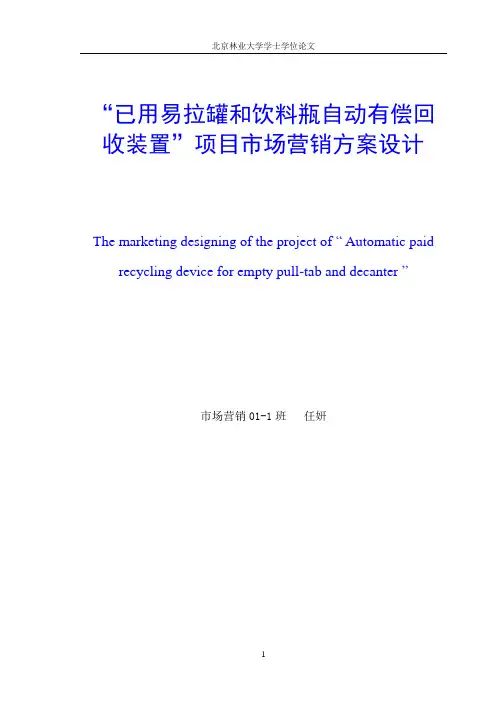 北京林业大学学士学位论文

“已用易拉罐和饮料瓶自动有偿回收装置”项目市场营销方案设计

The marketing designing of the project of “ Automatic paid recycling device for empty pull-tab and decanter ”

市场营销 01-1 班　　任妍

1